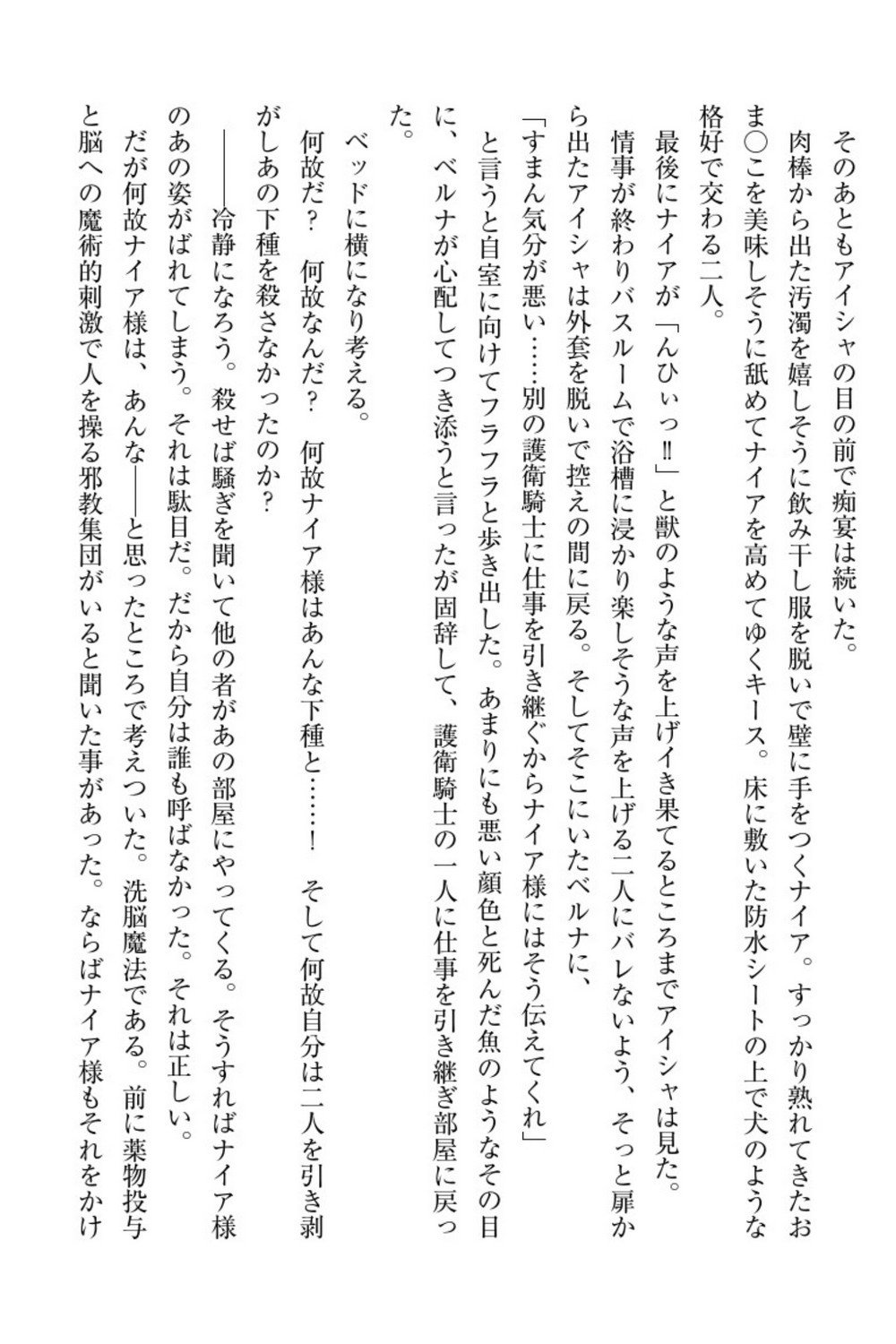 そのあともアイシャの目の前で痴宴は続いた。
肉棒から出た汚濁を嬉しそうに飲み干し服を脱いで壁に手をつくナイア。すっかり熟れてきたおま○こを美味しそうに舐めてナイアを高めてゆくキース。床に敷いた防水シートの上で犬のような格好で交わる二人。
最後にナイアが「んひぃっ‼」と獣のような声を上げイき果てるところまでアイシャは見た。
情事が終わりバスルームで浴槽に浸かり楽しそうな声を上げる二人にバレないよう、そっと扉から出たアイシャは外套を脱いで控えの間に戻る。そしてそこにいたベルナに、
「すまん気分が悪い……別の護衛騎士に仕事を引き継ぐからナイア様にはそう伝えてくれ」
と言うと自室に向けてフラフラと歩き出した。あまりにも悪い顔色と死んだ魚のようなその目に、ベルナが心配してつき添うと言ったが固辞して、護衛騎士の一人に仕事を引き継ぎ部屋に戻った。
ベッドに横になり考える。
何故だ？　何故なんだ？　何故ナイア様はあんな下種と……！　そして何故自分は二人を引き剥がしあの下種を殺さなかったのか？
――冷静になろう。殺せば騒ぎを聞いて他の者があの部屋にやってくる。そうすればナイア様のあの姿がばれてしまう。それは駄目だ。だから自分は誰も呼ばなかった。それは正しい。
だが何故ナイア様は、あんな――と思ったところで考えついた。洗脳魔法である。前に薬物投与と脳への魔術的刺激で人を操る邪教集団がいると聞いた事があった。ならばナイア様もそれをかけ